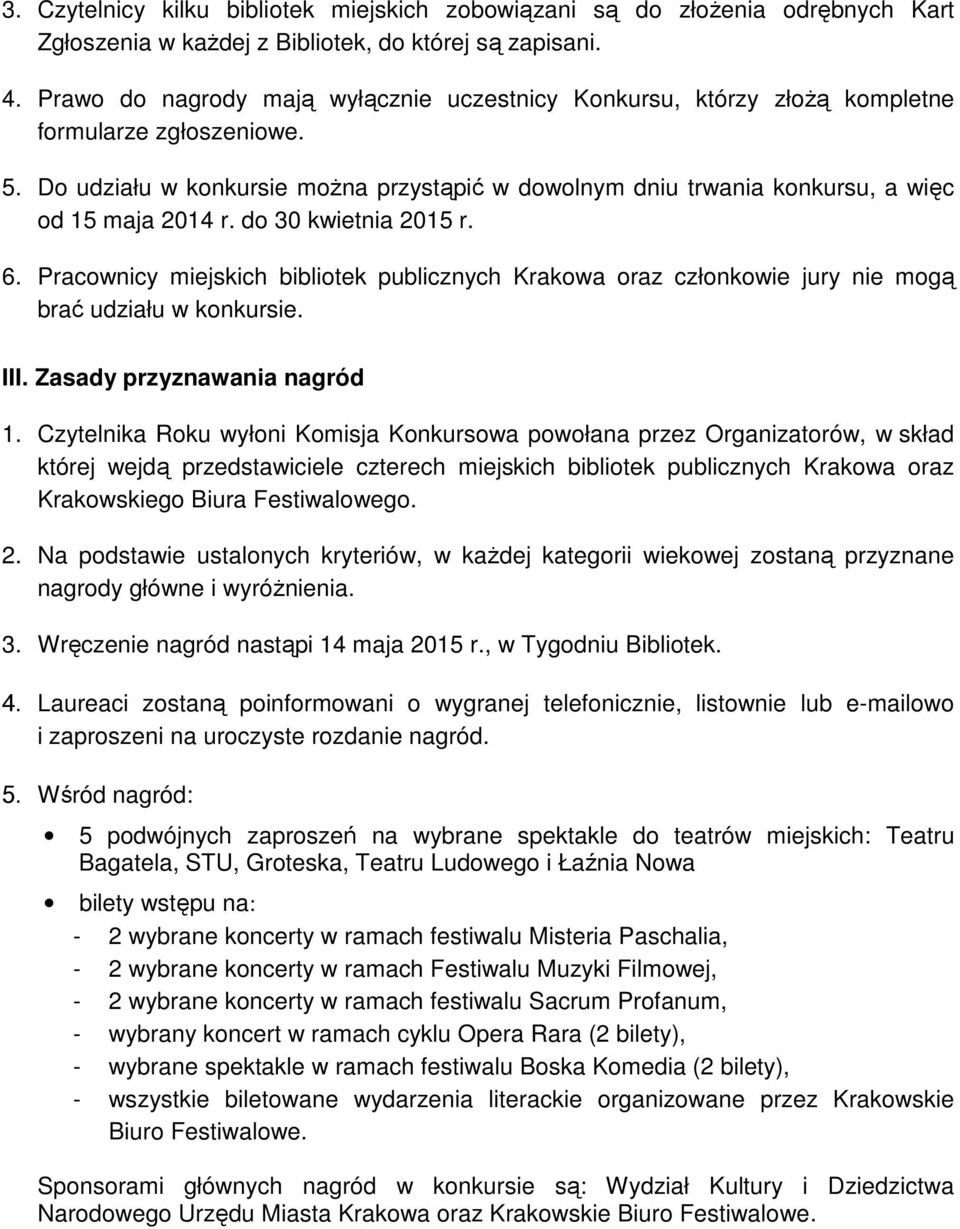 3. Czytelnicy kilku bibliotek miejskich zobowiązani są do złożenia odrębnych Kart Zgłoszenia w każdej z Bibliotek, do której są zapisani.

4. Prawo do nagrody mają wyłącznie uczestnicy Konkursu, którzy złożą kompletne formularze zgłoszeniowe.

5. Do udziału w konkursie można przystąpić w dowolnym dniu trwania konkursu, a więc od 15 maja 2014 r. do 30 kwietnia 2015 r.

6. Pracownicy miejskich bibliotek publicznych Krakowa oraz członkowie jury nie mogą brać udziału w konkursie.

III. Zasady przyznawania nagród

1. Czytelnika Roku wyłoni Komisja Konkursowa powołana przez Organizatorów, w skład której wejdą przedstawiciele czterech miejskich bibliotek publicznych Krakowa oraz Krakowskiego Biura Festiwalowego.

2. Na podstawie ustalonych kryteriów, w każdej kategorii wiekowej zostaną przyznane nagrody główne i wyróżnienia.

3. Wręczenie nagród nastąpi 14 maja 2015 r., w Tygodniu Bibliotek.

4. Laureaci zostaną poinformowani o wygranej telefonicznie, listownie lub e-mailowo i zaproszeni na uroczyste rozdanie nagród.

5. Wśród nagród:

• 5 podwójnych zaproszeń na wybrane spektakle do teatrów miejskich: Teatru Bagatela, STU, Groteska, Teatru Ludowego i Łaźnia Nowa

• bilety wstępu na:
- 2 wybrane koncerty w ramach festiwalu Misteria Paschalia,
- 2 wybrane koncerty w ramach Festiwalu Muzyki Filmowej,
- 2 wybrane koncerty w ramach festiwalu Sacrum Profanum,
- wybrany koncert w ramach cyklu Opera Rara (2 bilety),
- wybrane spektakle w ramach festiwalu Boska Komedia (2 bilety),
- wszystkie biletowane wydarzenia literackie organizowane przez Krakowskie Biuro Festiwalowe.

Sponsorami głównych nagród w konkursie są: Wydział Kultury i Dziedzictwa Narodowego Urzędu Miasta Krakowa oraz Krakowskie Biuro Festiwalowe.